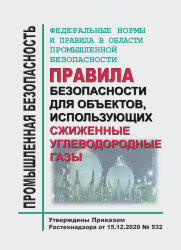 ПРОМЫШЛЕННАЯ БЕЗОПАСНОСТЬ

ФЕДЕРАЛЬНЫЕ НОРМЫ И ПРАВИЛА В ОБЛАСТИ ПРОМЫШЛЕННОЙ БЕЗОПАСНОСТИ

ПРАВИЛА БЕЗОПАСНОСТИ ДЛЯ ОБЪЕКТОВ, ИСПОЛЬЗУЮЩИХ СЖИЖЕННЫЕ УГЛЕВОДОРОДНЫЕ ГАЗЫ

Утверждены Приказом Ростехнадзора от 15.12.2020 № 532